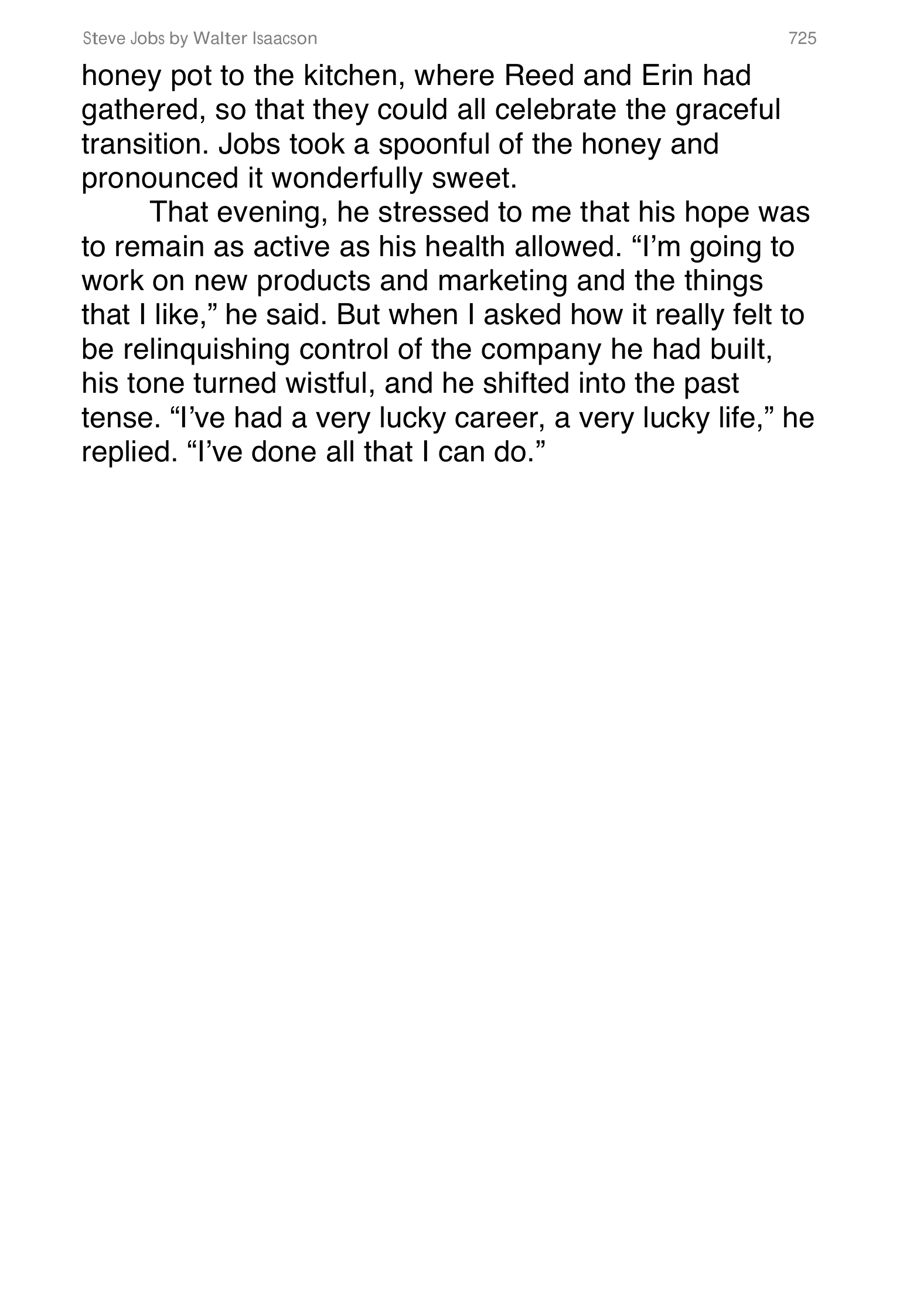 Steve Jobs by Walter Isaacson 725

honey pot to the kitchen, where Reed and Erin had gathered, so that they could all celebrate the graceful transition. Jobs took a spoonful of the honey and pronounced it wonderfully sweet.

That evening, he stressed to me that his hope was to remain as active as his health allowed. “I’m going to work on new products and marketing and the things that I like,” he said. But when I asked how it really felt to be relinquishing control of the company he had built, his tone turned wistful, and he shifted into the past tense. “I’ve had a very lucky career, a very lucky life,” he replied. “I’ve done all that I can do.”